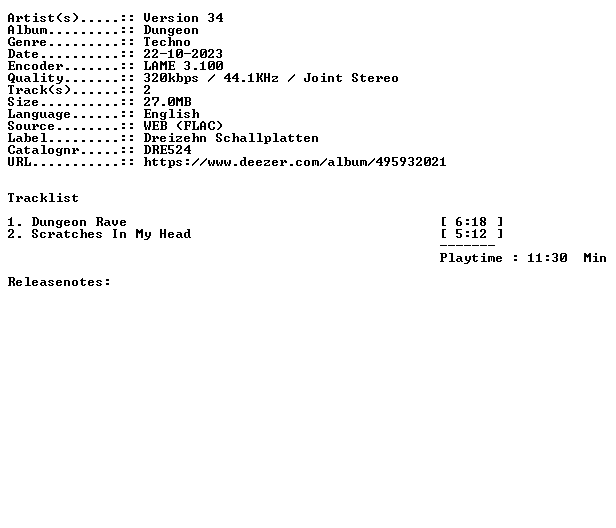 Artist(s).....:: Version 34
Album.........:: Dungeon
Genre.........:: Techno
Date..........:: 22-10-2023
Encoder.......:: LAME 3.100
Quality.......:: 320kbps / 44.1KHz / Joint Stereo
Track(s)......:: 2
Size..........:: 27.0MB
Language......:: English
Source........:: WEB (FLAC)
Label.........:: Dreizehn Schallplatten
Catalognr.....:: DRE524
URL...........:: https://www.deezer.com/album/495932021

Tracklist

1. Dungeon Rave [ 6:18 ]
2. Scratches In My Head [ 5:12 ]
-------
Playtime : 11:30 Min

Releasenotes: